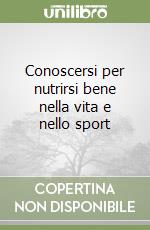 unilibro

Conoscersi per nutrirsi bene nella vita e nello sport

COPERTINA NON DISPONIBILE